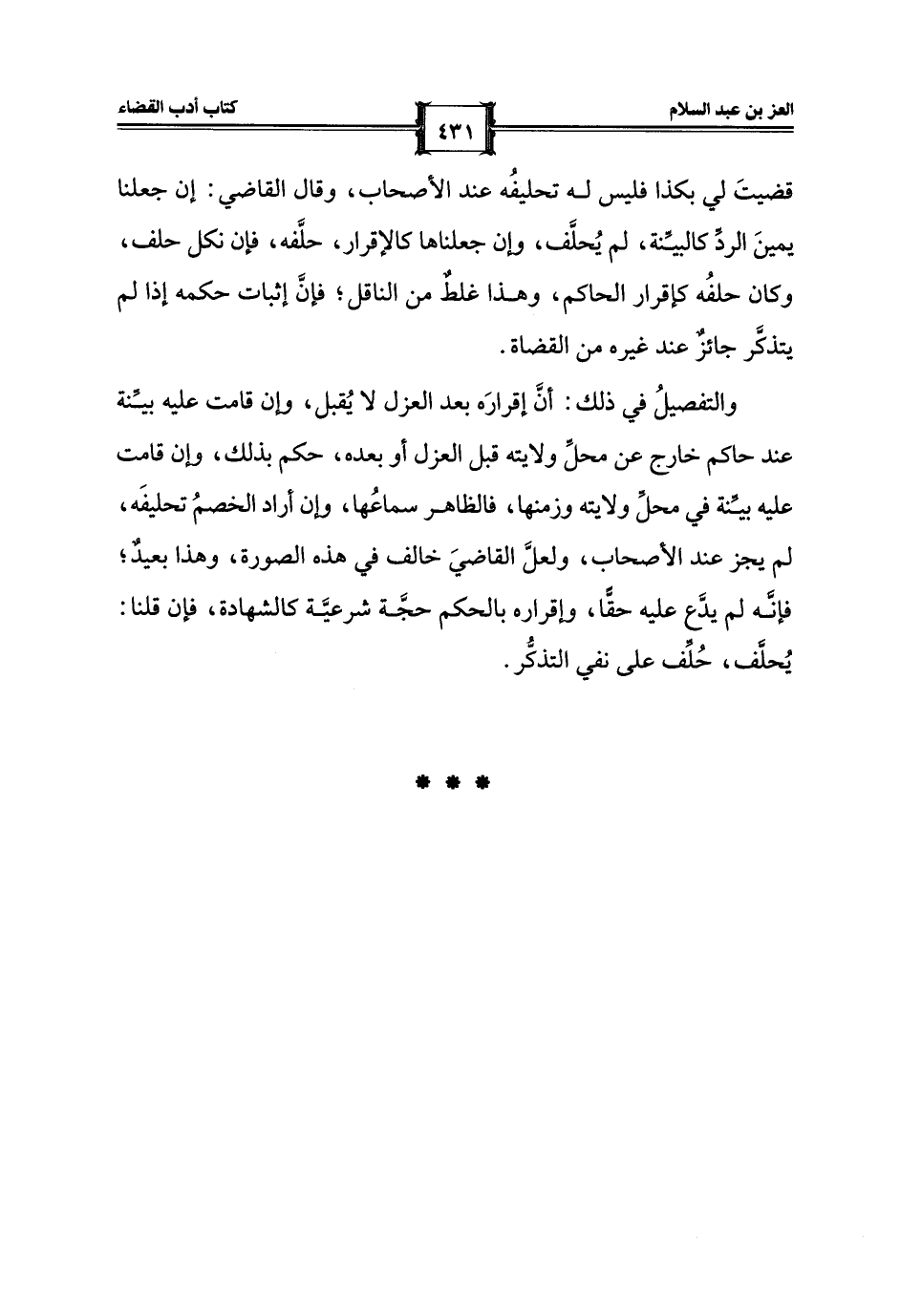 العز بن عبد السلام ٤٣١ كتاب أدب القضاء

قضيتَ لي بكذا فليس لـه تحليفُه عند الأصحاب، وقال القاضي: إن جعلنا يمينَ الردِّ كالبيِّنة، لم يُحلَّف، وإن جعلناها كالإقرار، حلَّفه، فإن نكل حلف، وكان حلفُه كإقرار الحاكم، وهـذا غلطٌ من الناقل؛ فإنَّ إثبات حكمه إذا لم يتذكَّر جائزٌ عند غيره من القضاة.

والتفصيلُ في ذلك: أنَّ إقرارَه بعد العزل لا يُقبل، وإن قامت عليه بيِّنة عند حاكم خارج عن محلِّ ولايته قبل العزل أو بعده، حكم بذلك، وإن قامت عليه بيِّنة في محلِّ ولايته وزمنها، فالظاهـر سماعُها، وإن أراد الخصمُ تحليفَه، لم يجز عند الأصحاب، ولعلَّ القاضيَ خالف في هذه الصورة، وهذا بعيدٌ؛ فإنَّـه لم يدَّع عليه حقًّا، وإقراره بالحكم حجَّـة شرعيَّـة كالشهادة، فإن قلنا: يُحلَّف، حُلِّف على نفي التذكُّر.

* * *